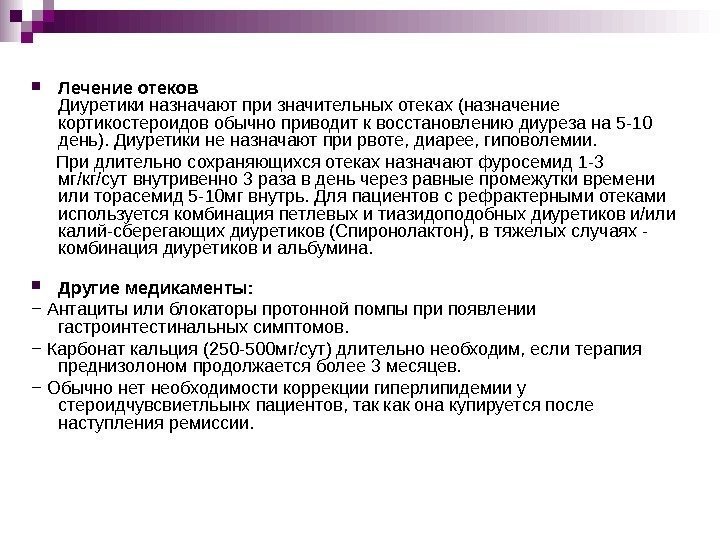 Лечение отеков
Диуретики назначают при значительных отеках (назначение кортикостероидов обычно приводит к восстановлению диуреза на 5-10 день). Диуретики не назначают при рвоте, диарее, гиповолемии.

При длительно сохраняющихся отеках назначают фуросемид 1-3 мг/кг/сут внутривенно 3 раза в день через равные промежутки времени или торасемид 5-10мг внутрь. Для пациентов с рефрактерными отеками используется комбинация петлевых и тиазидоподобных диуретиков и/или калий-сберегающих диуретиков (Спиронолактон), в тяжелых случаях - комбинация диуретиков и альбумина.

Другие медикаменты:
− Антациты или блокаторы протонной помпы при появлении гастроинтестинальных симптомов.
− Карбонат кальция (250-500мг/сут) длительно необходим, если терапия преднизолоном продолжается более 3 месяцев.
− Обычно нет необходимости коррекции гиперлипидемии у стероидчувсвиетльынх пациентов, так как она купируется после наступления ремиссии.